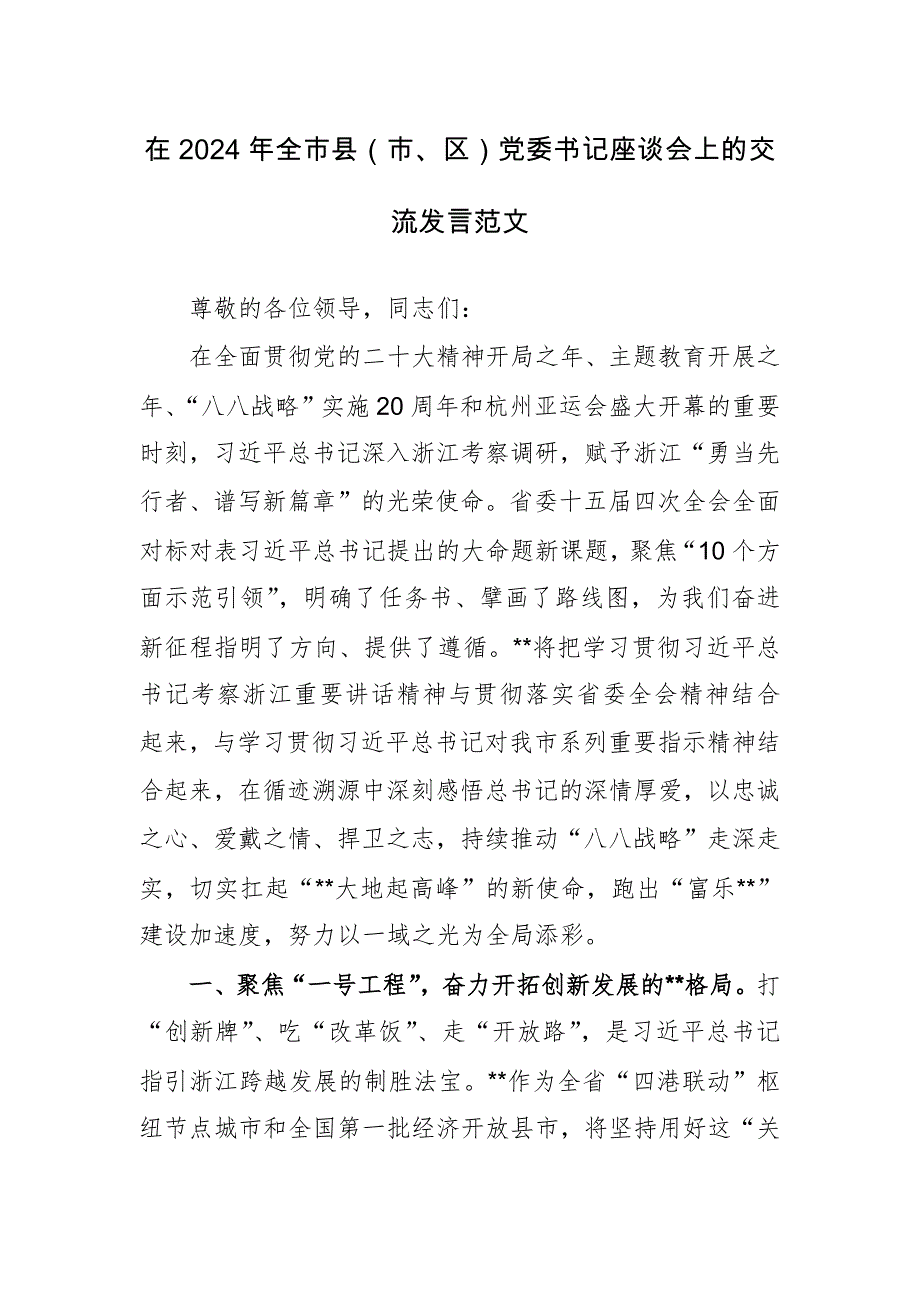 在2024年全市县（市、区）党委书记座谈会上的交流发言范文

尊敬的各位领导，同志们：

在全面贯彻党的二十大精神开局之年、主题教育开展之年、“八八战略”实施20周年和杭州亚运会盛大开幕的重要时刻，习近平总书记深入浙江考察调研，赋予浙江“勇当先行者、谱写新篇章”的光荣使命。省委十五届四次全会全面对标对表习近平总书记提出的大命题新课题，聚焦“10个方面示范引领”，明确了任务书、擘画了路线图，为我们奋进新征程指明了方向、提供了遵循。**将把学习贯彻习近平总书记考察浙江重要讲话精神与贯彻落实省委全会精神结合起来，与学习贯彻习近平总书记对我市系列重要指示精神结合起来，在循迹溯源中深刻感悟总书记的深情厚爱，以忠诚之心、爱戴之情、捍卫之志，持续推动“八八战略”走深走实，切实扛起“**大地起高峰”的新使命，跑出“富乐**”建设加速度，努力以一域之光为全局添彩。

一、聚焦“一号工程”，奋力开拓创新发展的**格局。打“创新牌”、吃“改革饭”、走“开放路”，是习近平总书记指引浙江跨越发展的制胜法宝。**作为全省“四港联动”枢纽节点城市和全国第一批经济开放县市，将坚持用好这“关